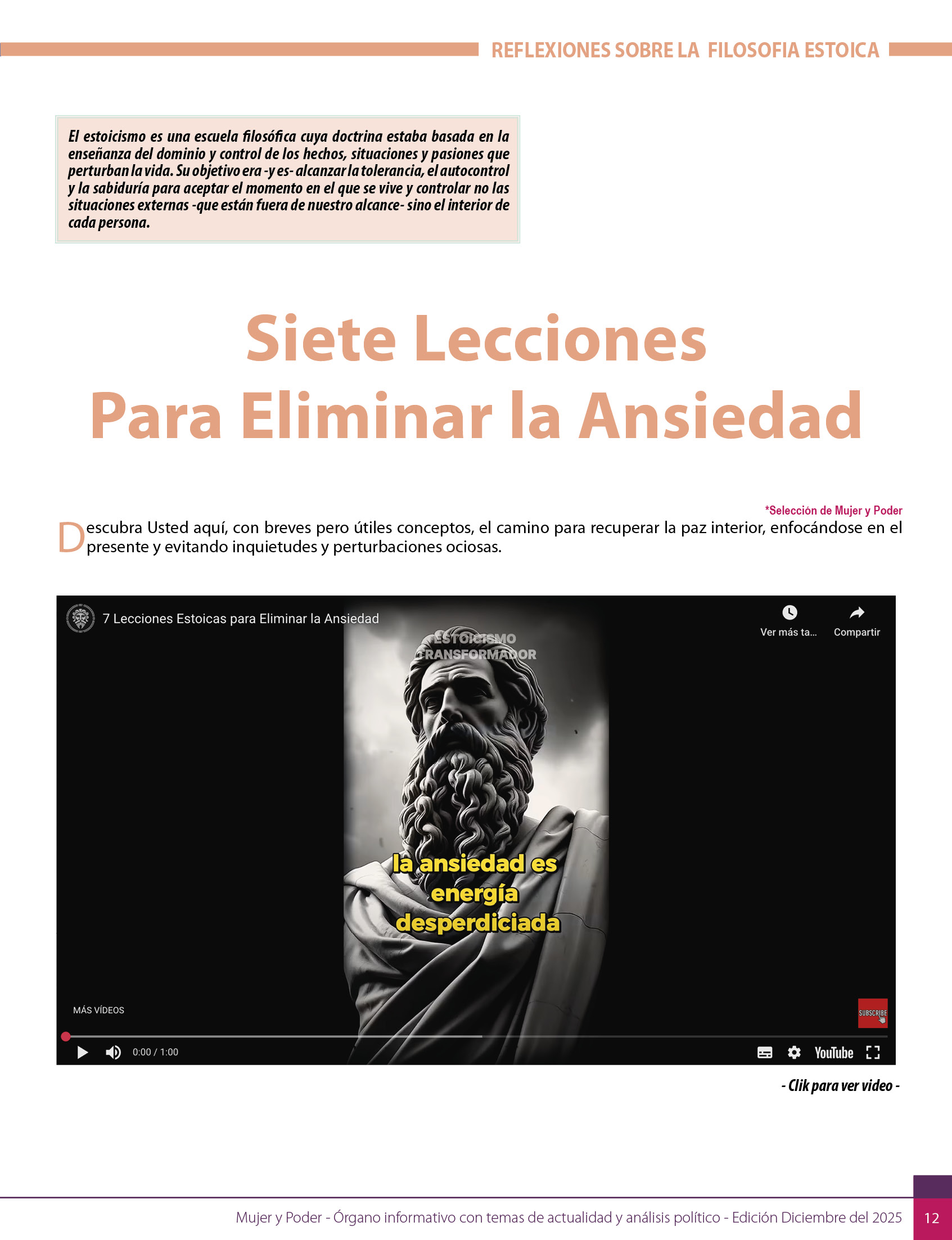 REFLEXIONES SOBRE LA FILOSOFIA ESTOICA

El estoicismo es una escuela filosófica cuya doctrina estaba basada en la enseñanza del dominio y control de los hechos, situaciones y pasiones que perturban la vida. Su objetivo era -y es- alcanzar la tolerancia, el autocontrol y la sabiduría para aceptar el momento en el que se vive y controlar no las situaciones externas -que están fuera de nuestro alcance- sino el interior de cada persona.

Siete Lecciones
Para Eliminar la Ansiedad

*Selección de Mujer y Poder

Descubra Usted aquí, con breves pero útiles conceptos, el camino para recuperar la paz interior, enfocándose en el presente y evitando inquietudes y perturbaciones ociosas.

7 Lecciones Estoicas para Eliminar la Ansiedad

Ver más ta...

Compartir

ESTOICISMO TRANSFORMADOR

la ansiedad es energía desperdiciada

MÁS VÍDEOS

SUBSCRIBE

0:00 / 1:00

YouTube

- Clik para ver video -

Mujer y Poder - Órgano informativo con temas de actualidad y análisis político - Edición Diciembre del 2025

12